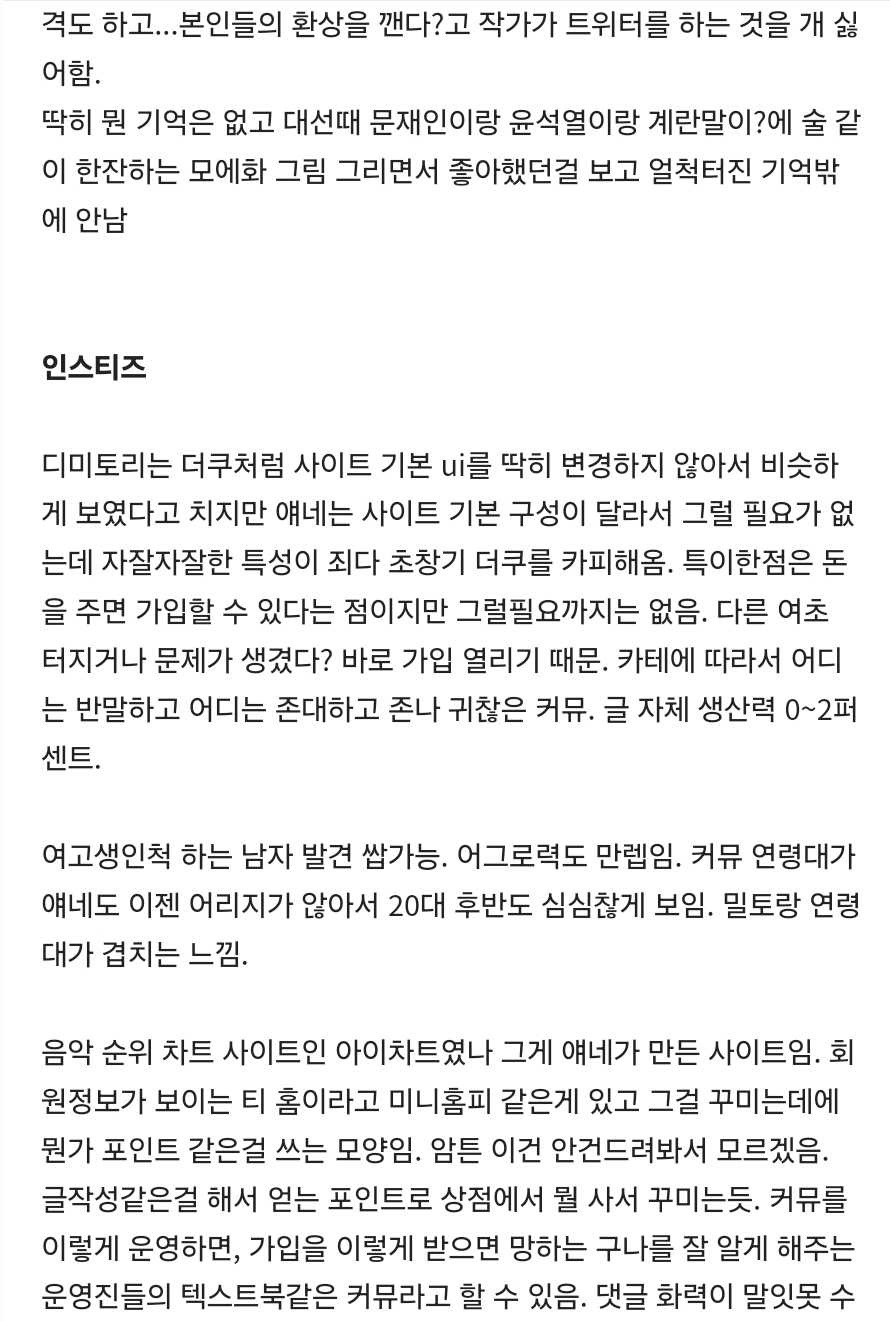 격도 하고...본인들의 환상을 깬다?고 작가가 트위터를 하는 것을 개 싫어함.
딱히 뭔 기억은 없고 대선때 문재인이랑 윤석열이랑 계란말이?에 술 같이 한잔하는 모에화 그림 그리면서 좋아했던걸 보고 얼척터진 기억밖에 안남

인스티즈

디미토리는 더쿠처럼 사이트 기본 ui를 딱히 변경하지 않아서 비슷하게 보였다고 치지만 얘네는 사이트 기본 구성이 달라서 그럴 필요가 없는데 자잘자잘한 특성이 죄다 초창기 더쿠를 카피해옴. 특이한점은 돈을 주면 가입할 수 있다는 점이지만 그럴필요까지는 없음. 다른 여초 터지거나 문제가 생겼다? 바로 가입 열리기 때문. 카테에 따라서 어디는 반말하고 어디는 존대하고 존나 귀찮은 커뮤. 글 자체 생산력 0~2퍼센트.

여고생인척 하는 남자 발견 쌉가능. 어그로력도 만렙임. 커뮤 연령대가 얘네도 이젠 어리지가 않아서 20대 후반도 심심찮게 보임. 밀토랑 연령대가 겹치는 느낌.

음악 순위 차트 사이트인 아이차트였나 그게 얘네가 만든 사이트임. 회원정보가 보이는 티 홈이라고 미니홈피 같은게 있고 그걸 꾸미는데에 뭔가 포인트 같은걸 쓰는 모양임. 암튼 이건 안건드려봐서 모르겠음. 글작성같은걸 해서 얻는 포인트로 상점에서 뭘 사서 꾸미는듯. 커뮤를 이렇게 운영하면, 가입을 이렇게 받으면 망하는 구나를 잘 알게 해주는 운영진들의 텍스트북같은 커뮤라고 할 수 있음. 댓글 화력이 말잇못 수